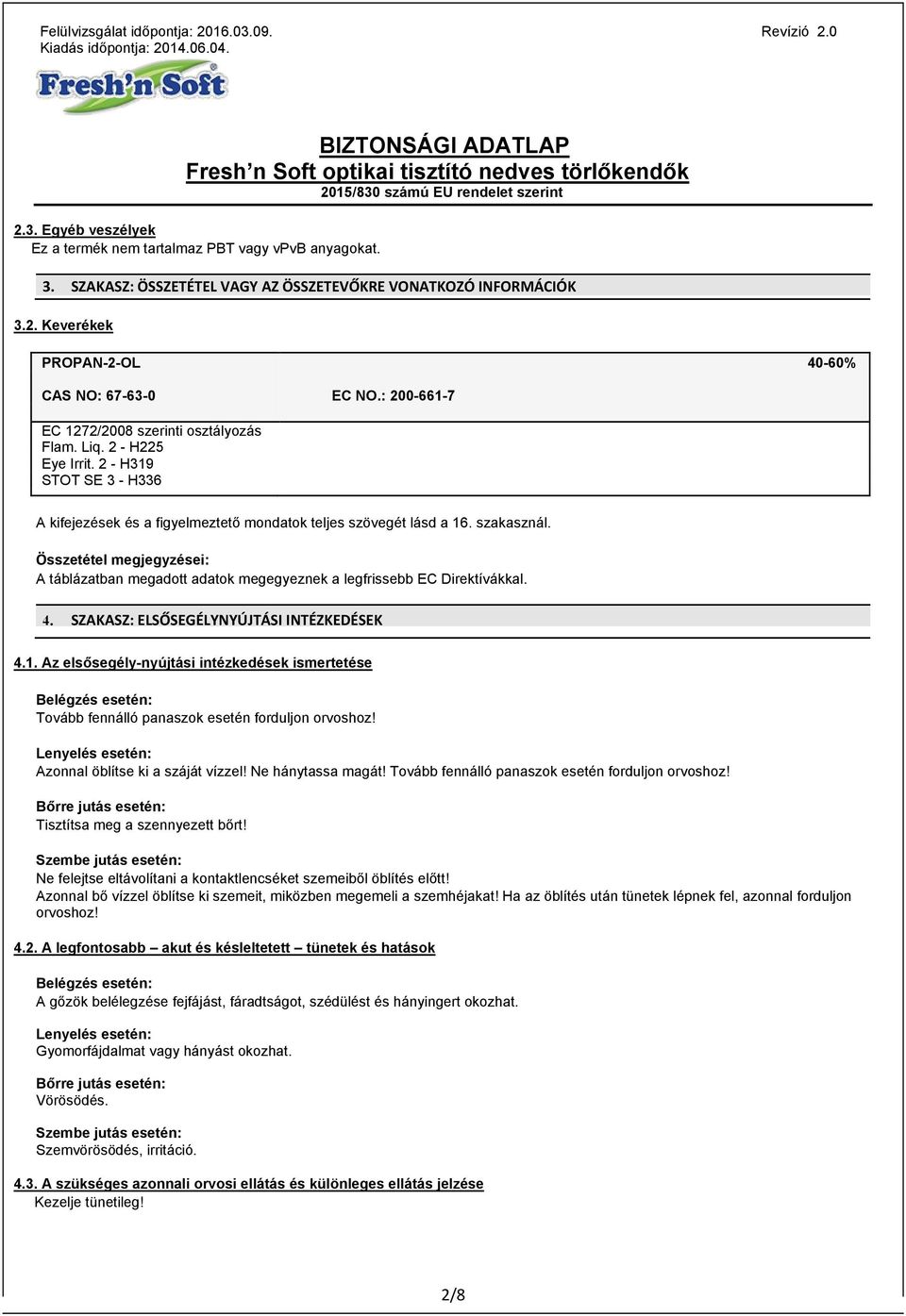 Felülvizsgálat időpontja: 2016.03.09.
Kiadás időpontja: 2014.06.04.

Revízió 2.0

Fresh'n Soft

BIZTONSÁGI ADATLAP
Fresh n Soft optikai tisztító nedves törlőkendők
2015/830 számú EU rendelet szerint

2.3. Egyéb veszélyek
Ez a termék nem tartalmaz PBT vagy vPvB anyagokat.

3. SZAKASZ: ÖSSZETÉTEL VAGY AZ ÖSSZETEVŐKRE VONATKOZÓ INFORMÁCIÓK

3.2. Keverékek

PROPAN-2-OL 40-60%
CAS NO: 67-63-0 EC NO.: 200-661-7
EC 1272/2008 szerinti osztályozás
Flam. Liq. 2 - H225
Eye Irrit. 2 - H319
STOT SE 3 - H336

A kifejezések és a figyelmeztető mondatok teljes szövegét lásd a 16. szakasznál.

Összetétel megjegyzései:
A táblázatban megadott adatok megegyeznek a legfrissebb EC Direktívákkal.

4. SZAKASZ: ELSŐSEGÉLYNYÚJTÁSI INTÉZKEDÉSEK

4.1. Az elsősegély-nyújtási intézkedések ismertetése

Belégzés esetén:
Tovább fennálló panaszok esetén forduljon orvoshoz!

Lenyelés esetén:
Azonnal öblítse ki a száját vízzel! Ne hánytassa magát! Tovább fennálló panaszok esetén forduljon orvoshoz!

Bőrre jutás esetén:
Tisztítsa meg a szennyezett bőrt!

Szembe jutás esetén:
Ne felejtse eltávolítani a kontaktlencséket szemeiből öblítés előtt!
Azonnal bő vízzel öblítse ki szemeit, miközben megemeli a szemhéjakat! Ha az öblítés után tünetek lépnek fel, azonnal forduljon orvoshoz!

4.2. A legfontosabb – akut és késleltetett – tünetek és hatások

Belégzés esetén:
A gőzök belélegzése fejfájást, fáradtságot, szédülést és hányingert okozhat.

Lenyelés esetén:
Gyomorfájdalmat vagy hányást okozhat.

Bőrre jutás esetén:
Vörösödés.

Szembe jutás esetén:
Szemvörösödés, irritáció.

4.3. A szükséges azonnali orvosi ellátás és különleges ellátás jelzése
Kezelje tünetileg!

2/8